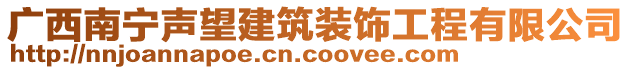 广西南宁声望建筑装饰工程有限公司
http://nnjoannapoe.cn.coovee.com